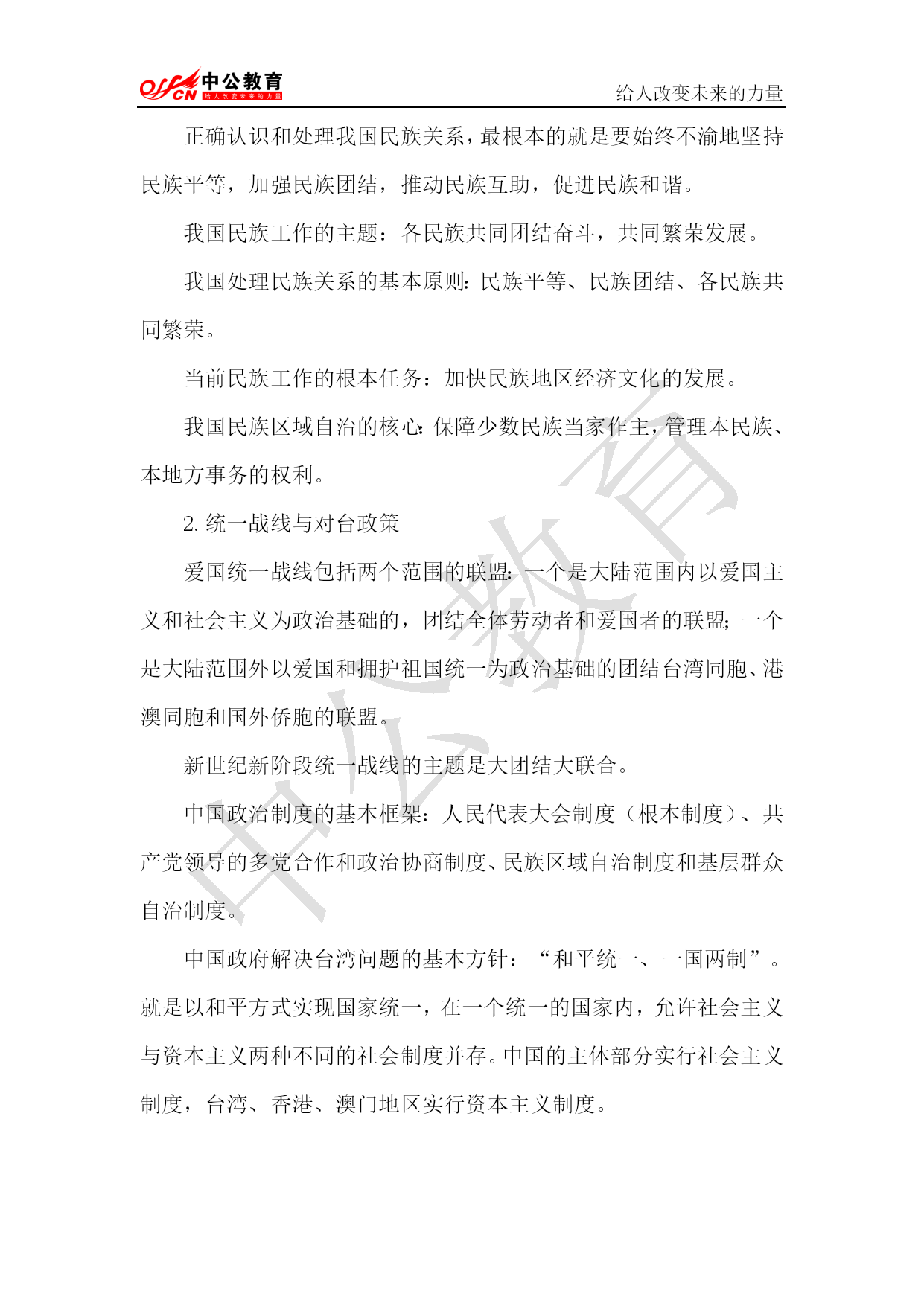 offcn 中公教育 给人改变未来的力量

给人改变未来的力量

正确认识和处理我国民族关系，最根本的就是要始终不渝地坚持民族平等，加强民族团结，推动民族互助，促进民族和谐。

我国民族工作的主题：各民族共同团结奋斗，共同繁荣发展。

我国处理民族关系的基本原则：民族平等、民族团结、各民族共同繁荣。

当前民族工作的根本任务：加快民族地区经济文化的发展。

我国民族区域自治的核心：保障少数民族当家作主，管理本民族、本地方事务的权利。

2. 统一战线与对台政策

爱国统一战线包括两个范围的联盟：一个是大陆范围内以爱国主义和社会主义为政治基础的，团结全体劳动者和爱国者的联盟；一个是大陆范围外以爱国和拥护祖国统一为政治基础的团结台湾同胞、港澳同胞和国外侨胞的联盟。

新世纪新阶段统一战线的主题是大团结大联合。

中国政治制度的基本框架：人民代表大会制度（根本制度）、共产党领导的多党合作和政治协商制度、民族区域自治制度和基层群众自治制度。

中国政府解决台湾问题的基本方针：“和平统一、一国两制”。就是以和平方式实现国家统一，在一个统一的国家内，允许社会主义与资本主义两种不同的社会制度并存。中国的主体部分实行社会主义制度，台湾、香港、澳门地区实行资本主义制度。

中公教育